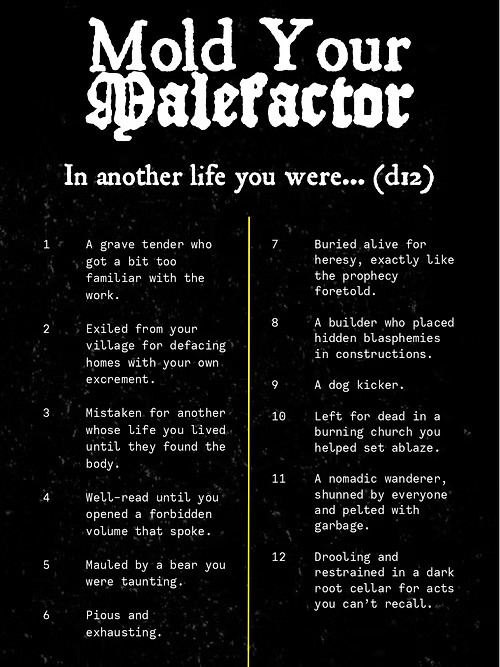 Mold Your Malefactor

In another life you were... (d12)

1 A grave tender who got a bit too familiar with the work.

2 Exiled from your village for defacing homes with your own excrement.

3 Mistaken for another whose life you lived until they found the body.

4 Well-read until you opened a forbidden volume that spoke.

5 Mauled by a bear you were taunting.

6 Pious and exhausting.

7 Buried alive for heresy, exactly like the prophecy foretold.

8 A builder who placed hidden blasphemies in constructions.

9 A dog kicker.

10 Left for dead in a burning church you helped set ablaze.

11 A nomadic wanderer, shunned by everyone and pelted with garbage.

12 Drooling and restrained in a dark root cellar for acts you can't recall.